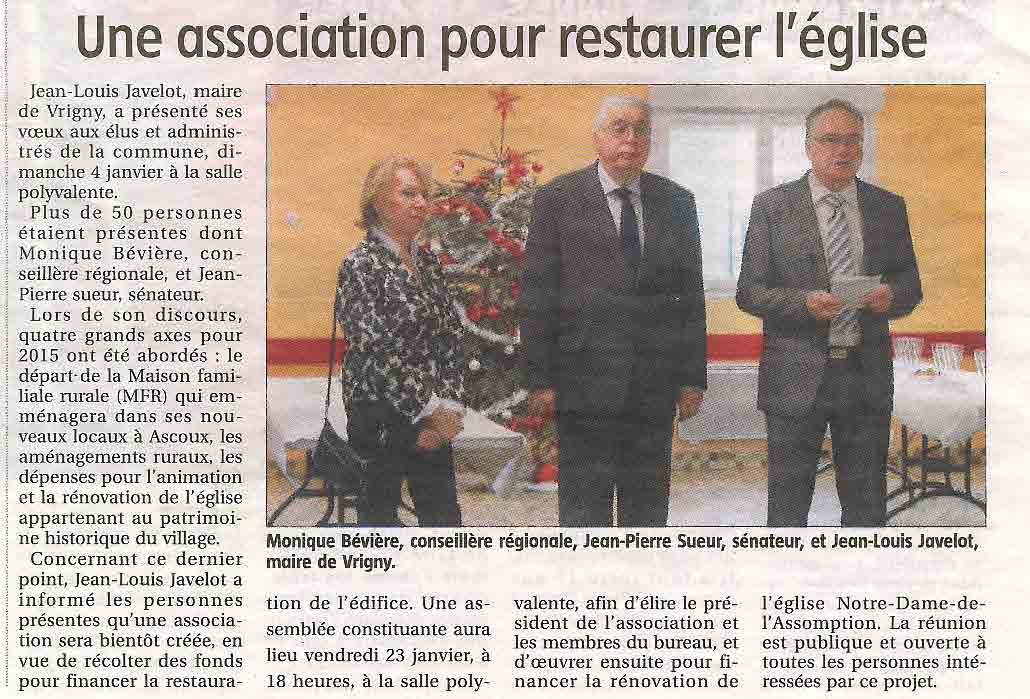 Une association pour restaurer l'église

Jean-Louis Javelot, maire de Vrigny, a présenté ses vœux aux élus et administrés de la commune, dimanche 4 janvier à la salle polyvalente.

Plus de 50 personnes étaient présentes dont Monique Bévière, conseillère régionale, et Jean-Pierre sueur, sénateur.

Lors de son discours, quatre grands axes pour 2015 ont été abordés : le départ de la Maison familiale rurale (MFR) qui emménagera dans ses nouveaux locaux à Ascoux, les aménagements ruraux, les dépenses pour l'animation et la rénovation de l'église appartenant au patrimoine historique du village.

Concernant ce dernier point, Jean-Louis Javelot a informé les personnes présentes qu'une association sera bientôt créée, en vue de récolter des fonds pour financer la restauration de l'édifice. Une assemblée constituante aura lieu vendredi 23 janvier, à 18 heures, à la salle polyvalente, afin d'élire le président de l'association et les membres du bureau, et d'œuvrer ensuite pour financer la rénovation de l'église Notre-Dame-de-l'Assomption. La réunion est publique et ouverte à toutes les personnes intéressées par ce projet.

Monique Bévière, conseillère régionale, Jean-Pierre Sueur, sénateur, et Jean-Louis Javelot, maire de Vrigny.